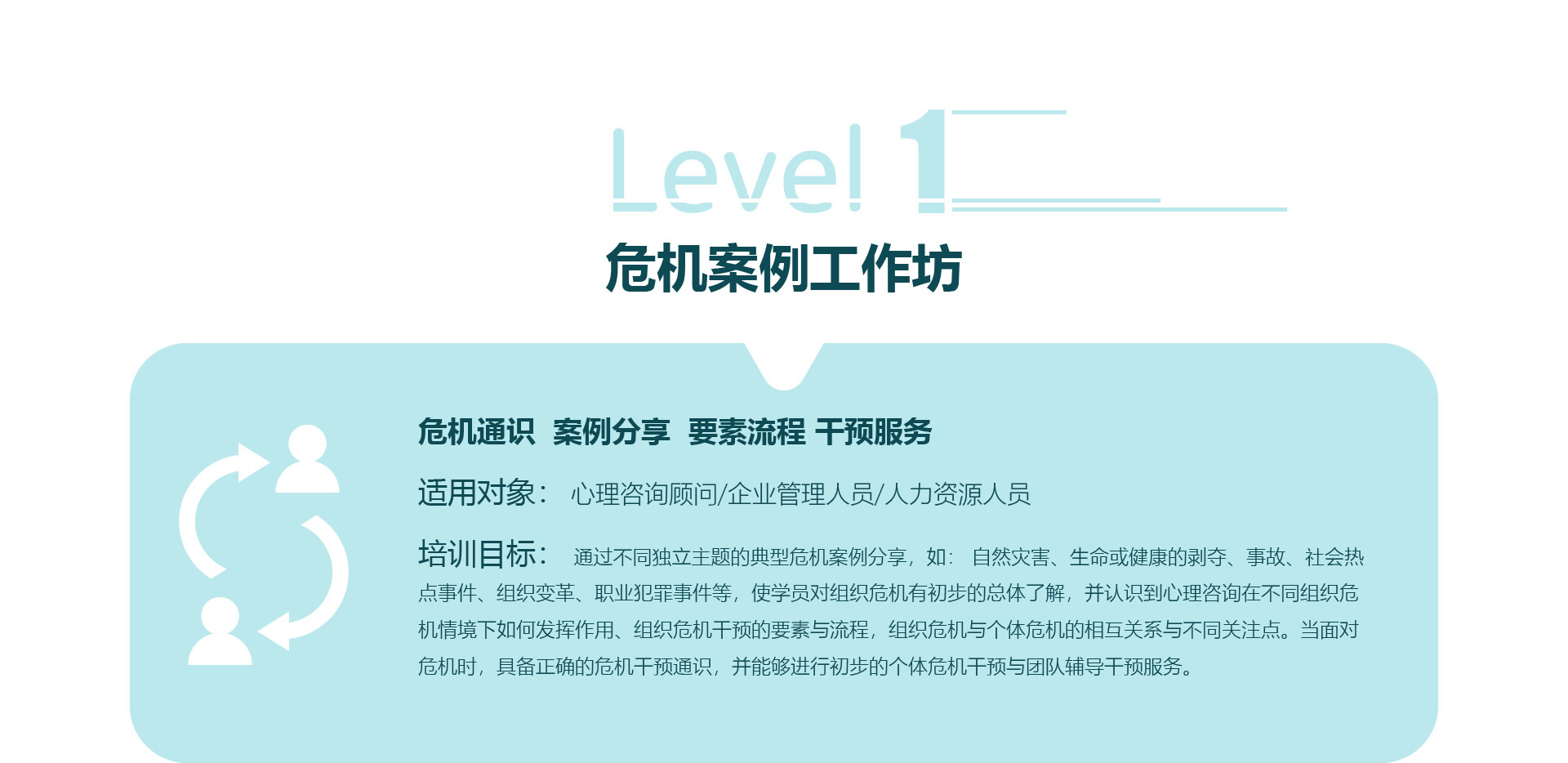 Level 1

危机案例工作坊

危机通识 案例分享 要素流程 干预服务

适用对象：心理咨询顾问/企业管理人员/人力资源人员

培训目标：通过不同独立主题的典型危机案例分享，如：自然灾害、生命或健康的剥夺、事故、社会热点事件、组织变革、职业犯罪事件等，使学员对组织危机有初步的总体了解，并认识到心理咨询在不同组织危机情境下如何发挥作用、组织危机干预的要素与流程，组织危机与个体危机的相互关系与不同关注点。当面对危机时，具备正确的危机干预通识，并能够进行初步的个体危机干预与团队辅导干预服务。